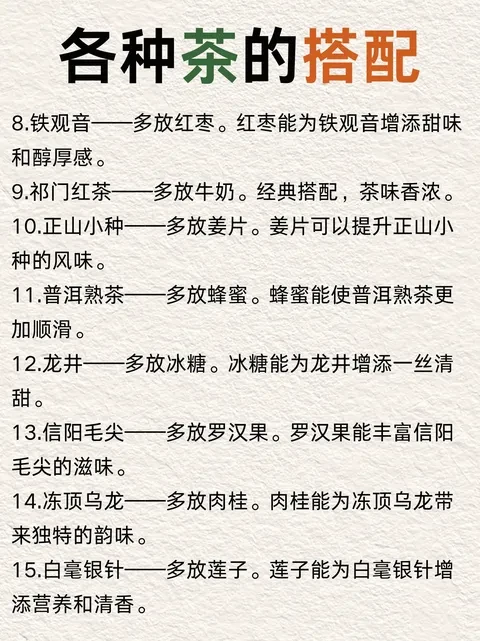 各种茶的搭配

8.铁观音——多放红枣。红枣能为铁观音增添甜味和醇厚感。

9.祁门红茶——多放牛奶。经典搭配，茶味香浓。

10.正山小种——多放姜片。姜片可以提升正山小种的风味。

11.普洱熟茶——多放蜂蜜。蜂蜜能使普洱熟茶更加顺滑。

12.龙井——多放冰糖。冰糖能为龙井增添一丝清甜。

13.信阳毛尖——多放罗汉果。罗汉果能丰富信阳毛尖的滋味。

14.冻顶乌龙——多放肉桂。肉桂能为冻顶乌龙带来独特的韵味。

15.白毫银针——多放莲子。莲子能为白毫银针增添营养和清香。